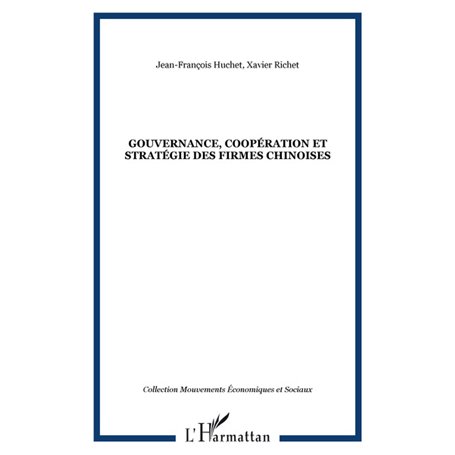 Jean-François Huchet, Xavier Richet

GOUVERNANCE, COOPÉRATION ET STRATÉGIE DES FIRMES CHINOISES

Collection Mouvements Économiques et Sociaux

L'Harmattan